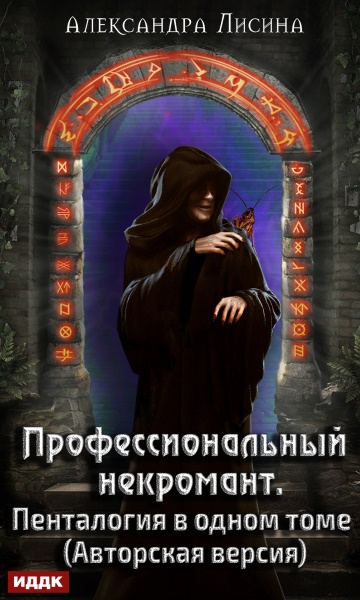 Александра Лисина

Профессиональный некромант.
Пенталогия в одном томе
(Авторская версия)

ИДДК